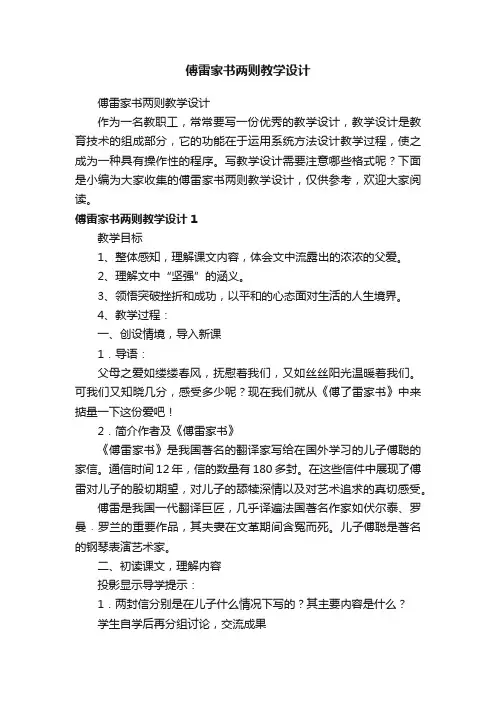 傅雷家书两则教学设计

傅雷家书两则教学设计

作为一名教职工，常常要写一份优秀的教学设计，教学设计是教育技术的组成部分，它的功能在于运用系统方法设计教学过程，使之成为一种具有操作性的程序。写教学设计需要注意哪些格式呢？下面是小编为大家收集的傅雷家书两则教学设计，仅供参考，欢迎大家阅读。

傅雷家书两则教学设计 1

教学目标

1、整体感知，理解课文内容，体会文中流露出的浓浓的父爱。

2、理解文中“坚强”的涵义。

3、领悟突破挫折和成功，以平和的心态面对生活的人生境界。

4、教学过程：

一、创设情境，导入新课

1．导语：

父母之爱如缕缕春风，抚慰着我们，又如丝丝阳光温暖着我们。可我们又知晓几分，感受多少呢？现在我们就从《傅了雷家书》中来掂量一下这份爱吧！

2．简介作者及《傅雷家书》

《傅雷家书》是我国著名的翻译家写给在国外学习的儿子傅聪的家信。通信时间 12 年，信的数量有 180 多封。在这些信件中展现了傅雷对儿子的殷切期望，对儿子的舔犊深情以及对艺术追求的真切感受。

傅雷是我国一代翻译巨匠，几乎译遍法国著名作家如伏尔泰、罗曼．罗兰的重要作品，其夫妻在文革期间含冤而死。儿子傅聪是著名的钢琴表演艺术家。

二、初读课文，理解内容

投影显示导学提示：

1．两封信分别是在儿子什么情况下写的？其主要内容是什么？

学生自学后再分组讨论，交流成果